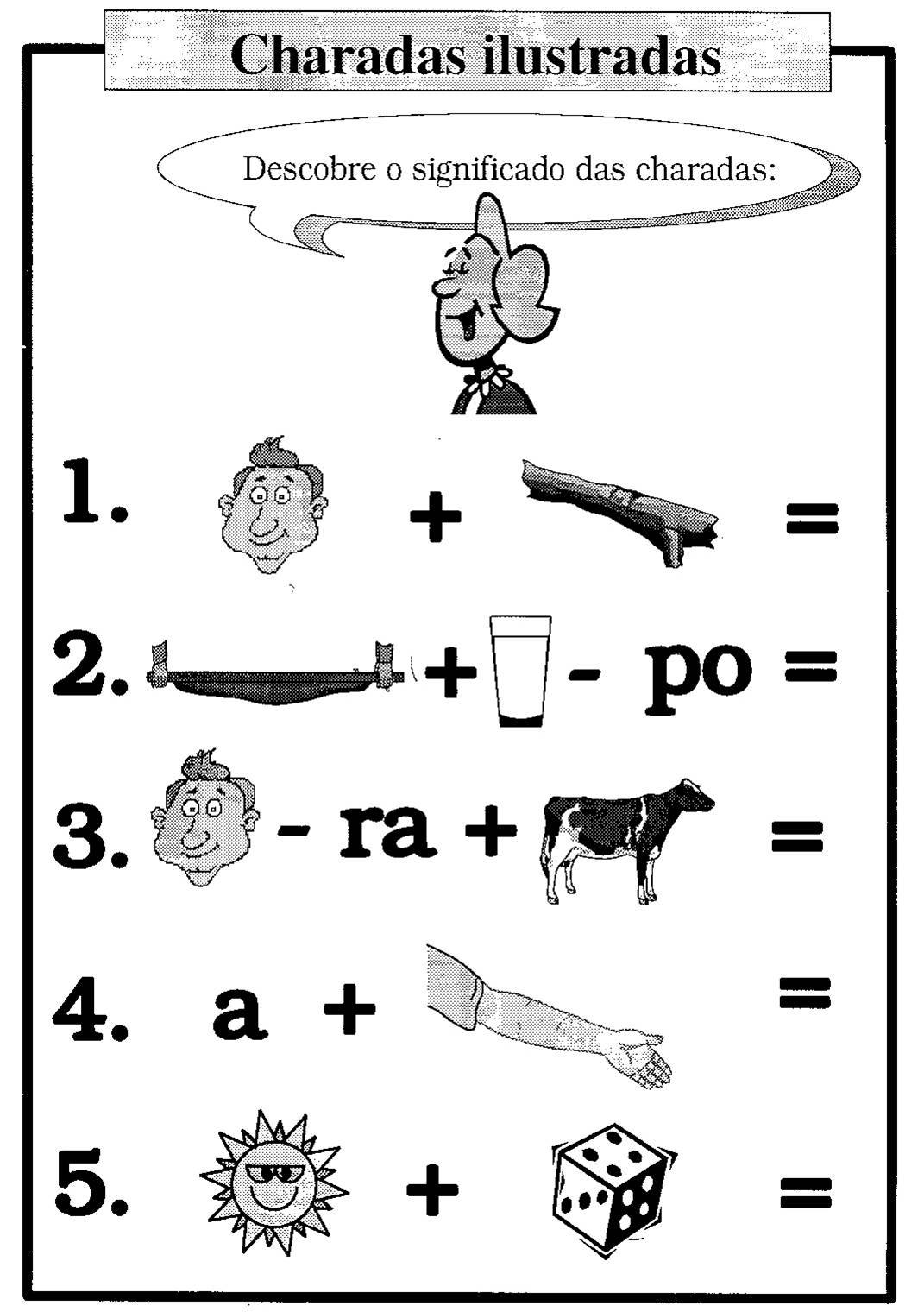 Charadas ilustradas

Descobre o significado das charadas:

1. + =

2. + - po =

3. - ra + =

4. a + =

5. + =